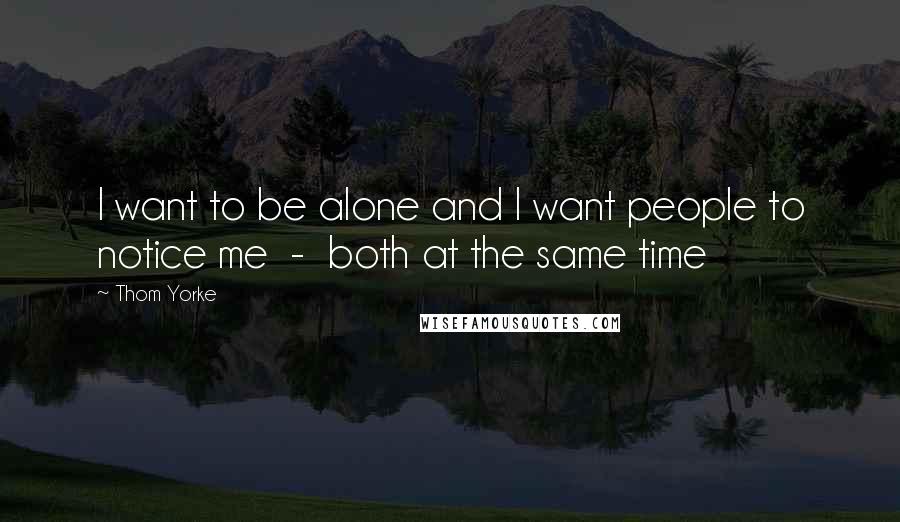 I want to be alone and I want people to notice me - both at the same time

~ Thom Yorke

WISEFAMOUSQUOTES.COM